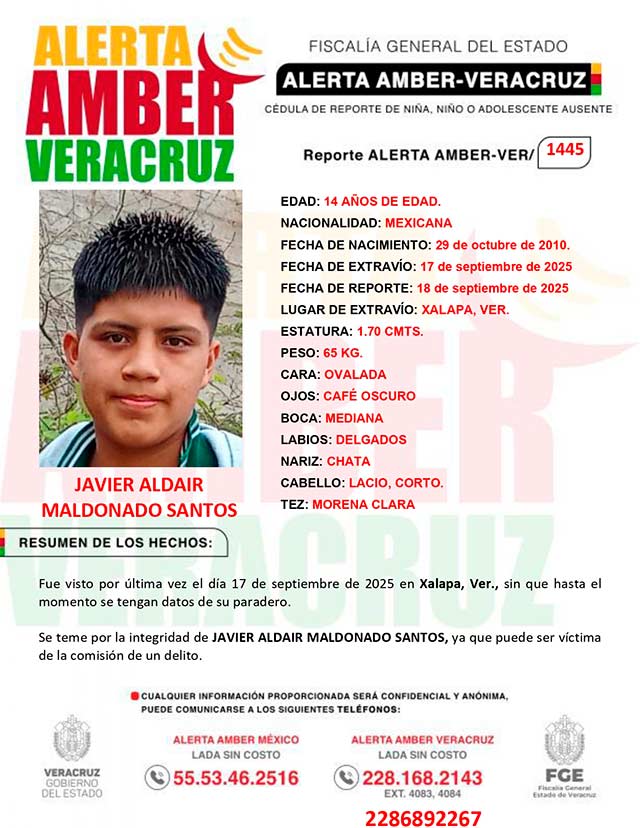 ALERTA AMBER VERACRUZ

FISCALÍA GENERAL DEL ESTADO
ALERTA AMBER-VERACRUZ
CÉDULA DE REPORTE DE NIÑA, NIÑO O ADOLESCENTE AUSENTE

Reporte ALERTA AMBER-VER/ 1445

EDAD: 14 AÑOS DE EDAD.
NACIONALIDAD: MEXICANA
FECHA DE NACIMIENTO: 29 de octubre de 2010.
FECHA DE EXTRAVÍO: 17 de septiembre de 2025
FECHA DE REPORTE: 18 de septiembre de 2025
LUGAR DE EXTRAVÍO: XALAPA, VER.
ESTATURA: 1.70 CMTS.
PESO: 65 KG.
CARA: OVALADA
OJOS: CAFÉ OSCURO
BOCA: MEDIANA
LABIOS: DELGADOS
NARIZ: CHATA
CABELLO: LACIO, CORTO.
TEZ: MORENA CLARA

JAVIER ALDAIR MALDONADO SANTOS

RESUMEN DE LOS HECHOS:

Fue visto por última vez el día 17 de septiembre de 2025 en Xalapa, Ver., sin que hasta el momento se tengan datos de su paradero.

Se teme por la integridad de JAVIER ALDAIR MALDONADO SANTOS, ya que puede ser víctima de la comisión de un delito.

CUALQUIER INFORMACIÓN PROPORCIONADA SERÁ CONFIDENCIAL Y ANÓNIMA, PUEDE COMUNICARSE A LOS SIGUIENTES TELÉFONOS:

VERACRUZ GOBIERNO DEL ESTADO

ALERTA AMBER MÉXICO
LADA SIN COSTO
55.53.46.2516

ALERTA AMBER VERACRUZ
LADA SIN COSTO
228.168.2143
EXT. 4083, 4084
2286892267

FGE
Fiscalía General Estado de Veracruz